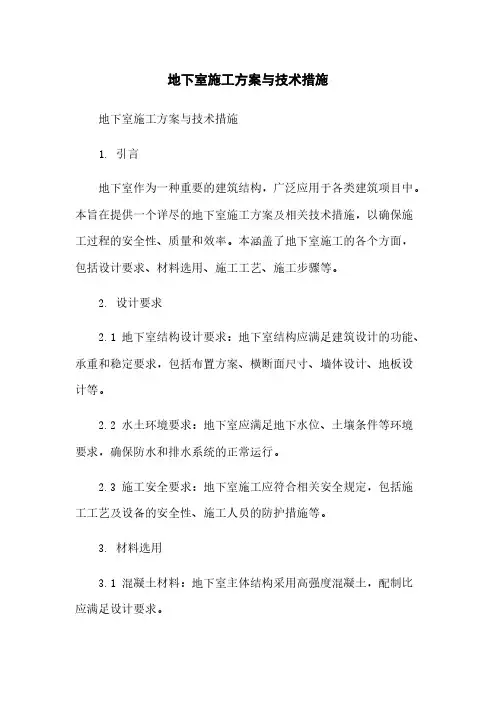 地下室施工方案与技术措施

地下室施工方案与技术措施

1. 引言

地下室作为一种重要的建筑结构，广泛应用于各类建筑项目中。本旨在提供一个详尽的地下室施工方案及相关技术措施，以确保施工过程的安全性、质量和效率。本涵盖了地下室施工的各个方面，包括设计要求、材料选用、施工工艺、施工步骤等。

2. 设计要求

2.1 地下室结构设计要求：地下室结构应满足建筑设计的功能、承重和稳定要求，包括布置方案、横断面尺寸、墙体设计、地板设计等。

2.2 水土环境要求：地下室应满足地下水位、土壤条件等环境要求，确保防水和排水系统的正常运行。

2.3 施工安全要求：地下室施工应符合相关安全规定，包括施工工艺及设备的安全性、施工人员的防护措施等。

3. 材料选用

3.1 混凝土材料：地下室主体结构采用高强度混凝土，配制比应满足设计要求。